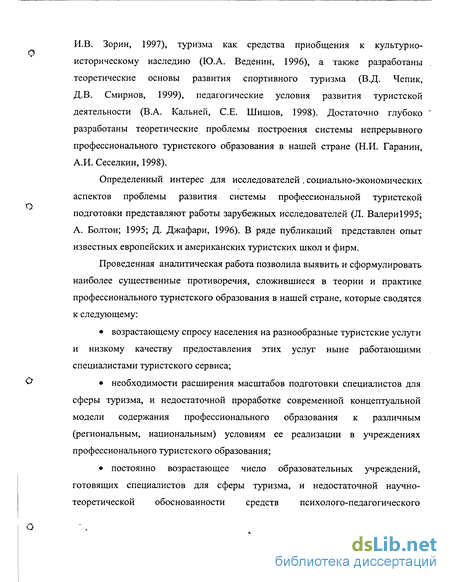 И.В. Зорин, 1997), туризма как средства приобщения к культурно-историческому наследию (Ю.А. Веденин, 1996), а также разработаны теоретические основы развития спортивного туризма (В.Д. Чепик, Д.В. Смирнов, 1999), педагогические условия развития туристской деятельности (В.А. Кальней, С.Е. Шишов, 1998). Достаточно глубоко разработаны теоретические проблемы построения системы непрерывного профессионального туристского образования в нашей стране (Н.И. Гаранин, А.И. Сеселкин, 1998).

Определенный интерес для исследователей социально-экономических аспектов проблемы развития системы профессиональной туристской подготовки представляют работы зарубежных исследователей (Л. Валери1995; А. Болтон; 1995; Д. Джафари, 1996). В ряде публикаций представлен опыт известных европейских и американских туристских школ и фирм.

Проведенная аналитическая работа позволила выявить и сформулировать наиболее существенные противоречия, сложившиеся в теории и практике профессионального туристского образования в нашей стране, которые сводятся к следующему:

• возрастающему спросу населения на разнообразные туристские услуги и низкому качеству предоставления этих услуг ныне работающими специалистами туристского сервиса;

• необходимости расширения масштабов подготовки специалистов для сферы туризма, и недостаточной проработке современной концептуальной модели содержания профессионального образования к различным (региональным, национальным) условиям ее реализации в учреждениях профессионального туристского образования;

• постоянно возрастающее число образовательных учреждений, готовящих специалистов для сферы туризма, и недостаточной научно-теоретической обоснованности средств психолого-педагогического

dsLib.net
библиотека диссертаций